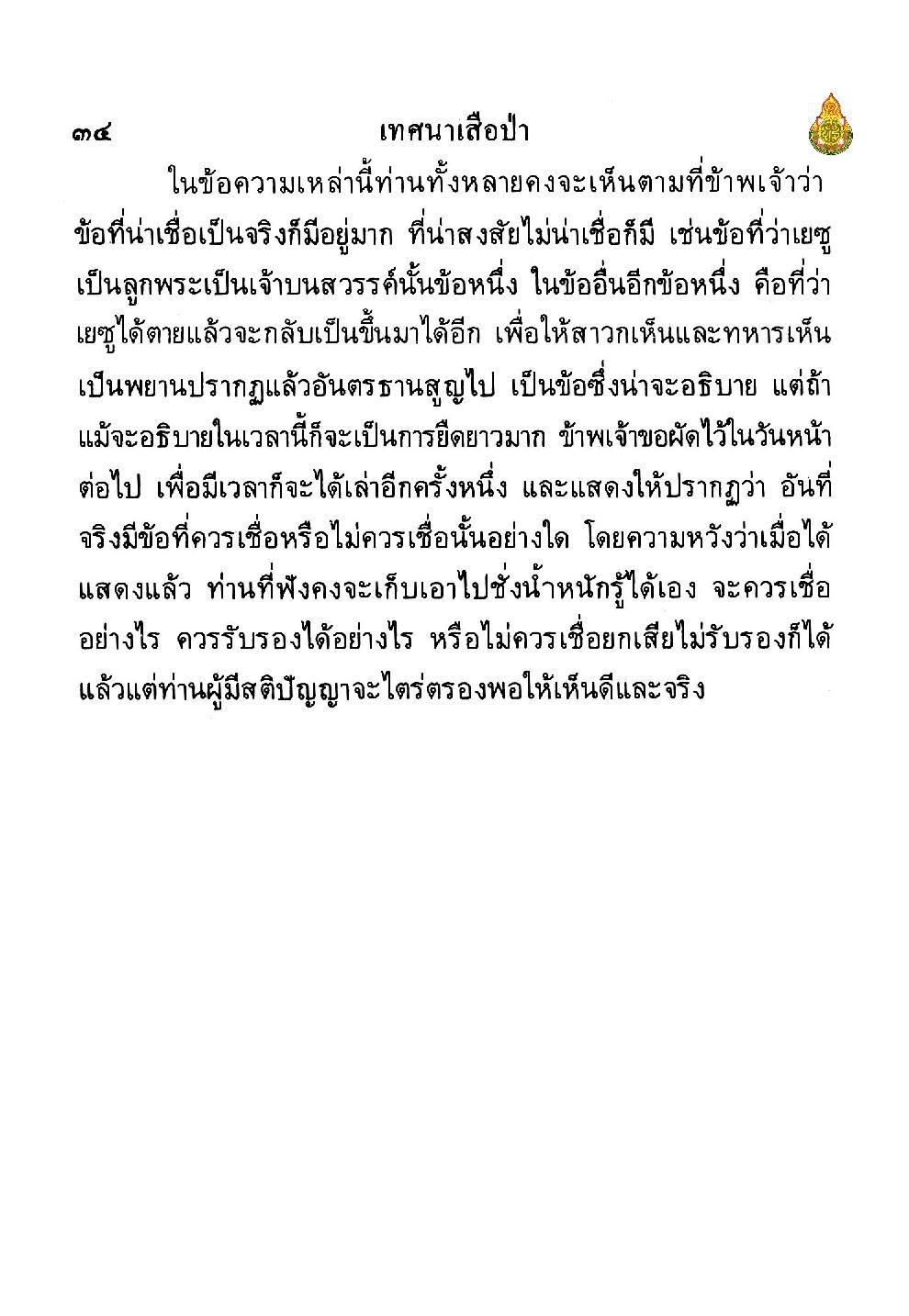 ๓๔ เทศนาเสือป่า

ในข้อความเหล่านี้ท่านทั้งหลายคงจะเห็นตามที่ข้าพเจ้าว่า ข้อที่น่าเชื่อเป็นจริงก็มีอยู่มาก ที่น่าสงสัยไม่น่าเชื่อก็มี เช่นข้อที่ว่าเยซูเป็นลูกพระเป็นเจ้าบนสวรรค์นั้นข้อหนึ่ง ในข้ออื่นอีกข้อหนึ่ง คือที่ว่าเยซูได้ตายแล้วจะกลับเป็นขึ้นมาได้อีก เพื่อให้สาวกเห็นและทหารเห็นเป็นพยานปรากฏแล้วอันตรธานสูญไป เป็นข้อซึ่งน่าจะอธิบาย แต่ถ้าแม้จะอธิบายในเวลานี้ก็จะเป็นการยืดยาวมาก ข้าพเจ้าขอผัดไว้ในวันหน้าต่อไป เพื่อมีเวลาก็จะได้เล่าอีกครั้งหนึ่ง และแสดงให้ปรากฏว่า อันที่จริงมีข้อที่ควรเชื่อหรือไม่ควรเชื่อนั้นอย่างใด โดยความหวังว่าเมื่อได้แสดงแล้ว ท่านที่ฟังคงจะเก็บเอาไปชั่งน้ำหนักรู้ได้เอง จะควรเชื่ออย่างไร ควรรับรองได้อย่างไร หรือไม่ควรเชื่อยกเสียไม่รับรองก็ได้ แล้วแต่ท่านผู้มีสติปัญญาจะไตร่ตรองพอให้เห็นดีและจริง